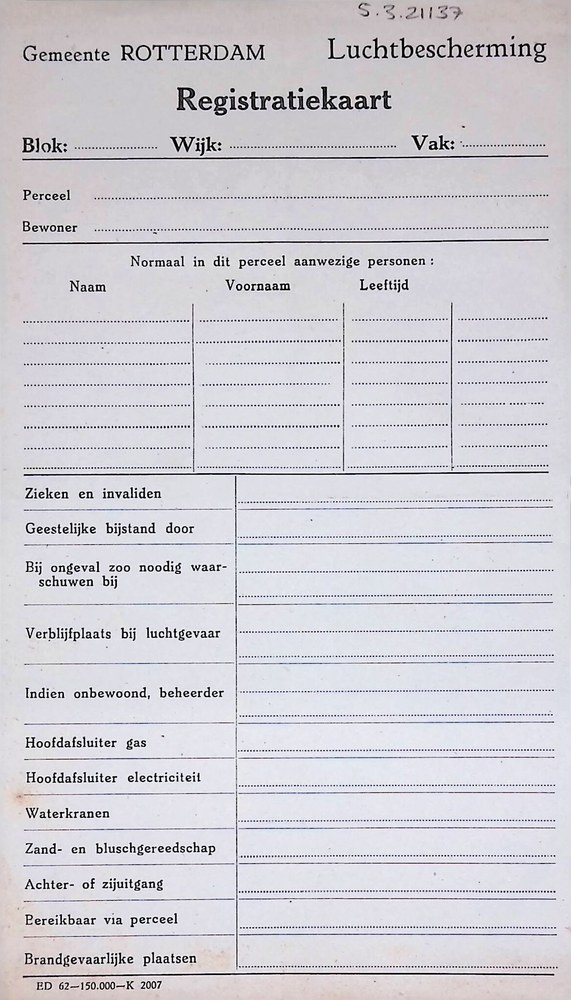 S.3.21137

Gemeente ROTTERDAM Luchtbescherming

Registratiekaart

Blok: Wijk: Vak:

Perceel

Bewoner

Normaal in dit perceel aanwezige personen:

| Naam | Voornaam | Leeftijd | |
|---|---|---|---|
| | | | |

Zieken en invaliden

Geestelijke bijstand door

Bij ongeval zoo noodig waarschuwen bij

Verblijfplaats bij luchtgevaar

Indien onbewoond, beheerder

Hoofdafsluiter gas

Hoofdafsluiter electriciteit

Waterkranen

Zand- en bluschgereedschap

Achter- of zijuitgang

Bereikbaar via perceel

Brandgevaarlijke plaatsen

ED 62—150.000—K 2007